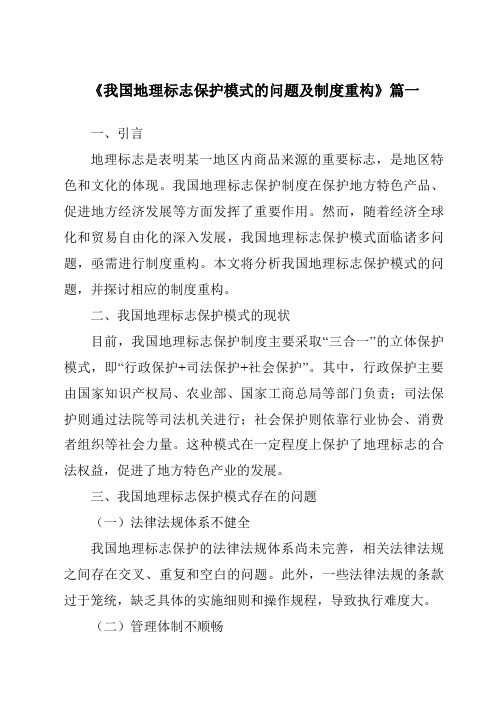 《我国地理标志保护模式的问题及制度重构》篇一

一、引言

地理标志是表明某一地区内商品来源的重要标志，是地区特色和文化的体现。我国地理标志保护制度在保护地方特色产品、促进地方经济发展等方面发挥了重要作用。然而，随着经济全球化和贸易自由化的深入发展，我国地理标志保护模式面临诸多问题，亟需进行制度重构。本文将分析我国地理标志保护模式的问题，并探讨相应的制度重构。

二、我国地理标志保护模式的现状

目前，我国地理标志保护制度主要采取“三合一”的立体保护模式，即“行政保护+司法保护+社会保护”。其中，行政保护主要由国家知识产权局、农业部、国家工商总局等部门负责；司法保护则通过法院等司法机关进行；社会保护则依靠行业协会、消费者组织等社会力量。这种模式在一定程度上保护了地理标志的合法权益，促进了地方特色产业的发展。

三、我国地理标志保护模式存在的问题

（一）法律法规体系不健全

我国地理标志保护的法律法规体系尚未完善，相关法律法规之间存在交叉、重复和空白的问题。此外，一些法律法规的条款过于笼统，缺乏具体的实施细则和操作规程，导致执行难度大。

（二）管理体制不顺畅